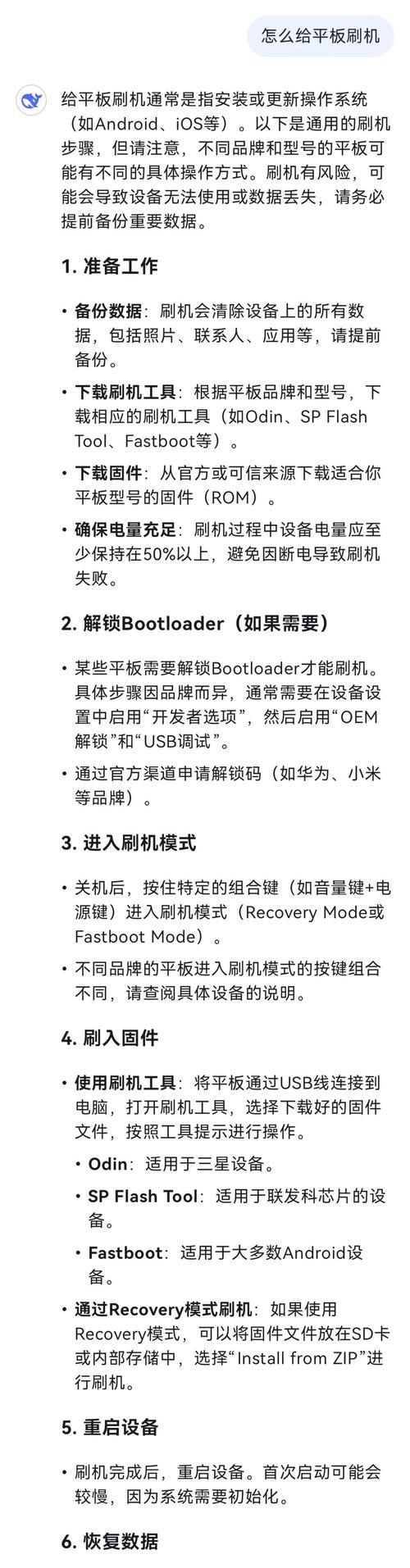 怎么给平板刷机

给平板刷机通常是指安装或更新操作系统（如Android、iOS等）。以下是通用的刷机步骤，但请注意，不同品牌和型号的平板可能有不同的具体操作方式。刷机有风险，可能会导致设备无法使用或数据丢失，请务必提前备份重要数据。

1. 准备工作

• 备份数据：刷机会清除设备上的所有数据，包括照片、联系人、应用等，请提前备份。
• 下载刷机工具：根据平板品牌和型号，下载相应的刷机工具（如Odin、SP Flash Tool、Fastboot等）。
• 下载固件：从官方或可信来源下载适合你平板型号的固件（ROM）。
• 确保电量充足：刷机过程中设备电量应至少保持在50%以上，避免因断电导致刷机失败。

2. 解锁Bootloader（如果需要）

• 某些平板需要解锁Bootloader才能刷机。具体步骤因品牌而异，通常需要在设备设置中启用“开发者选项”，然后启用“OEM解锁”和“USB调试”。
• 通过官方渠道申请解锁码（如华为、小米等品牌）。

3. 进入刷机模式

• 关机后，按住特定的组合键（如音量键+电源键）进入刷机模式（Recovery Mode或Fastboot Mode）。
• 不同品牌的平板进入刷机模式的按键组合不同，请查阅具体设备的说明。

4. 刷入固件

• 使用刷机工具：将平板通过USB线连接到电脑，打开刷机工具，选择下载好的固件文件，按照工具提示进行操作。
 • Odin：适用于三星设备。
 • SP Flash Tool：适用于联发科芯片的设备。
 • Fastboot：适用于大多数Android设备。
• 通过Recovery模式刷机：如果使用Recovery模式，可以将固件文件放在SD卡或内部存储中，选择“Install from ZIP”进行刷机。

5. 重启设备

• 刷机完成后，重启设备。首次启动可能会较慢，因为系统需要初始化。

6. 恢复数据